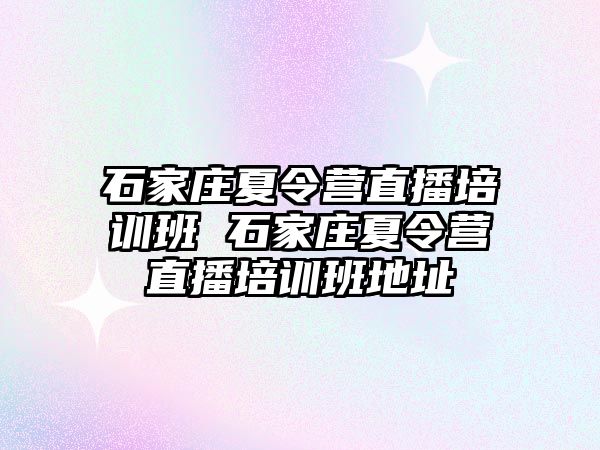 石家庄夏令营直播培训班 石家庄夏令营直播培训班地址